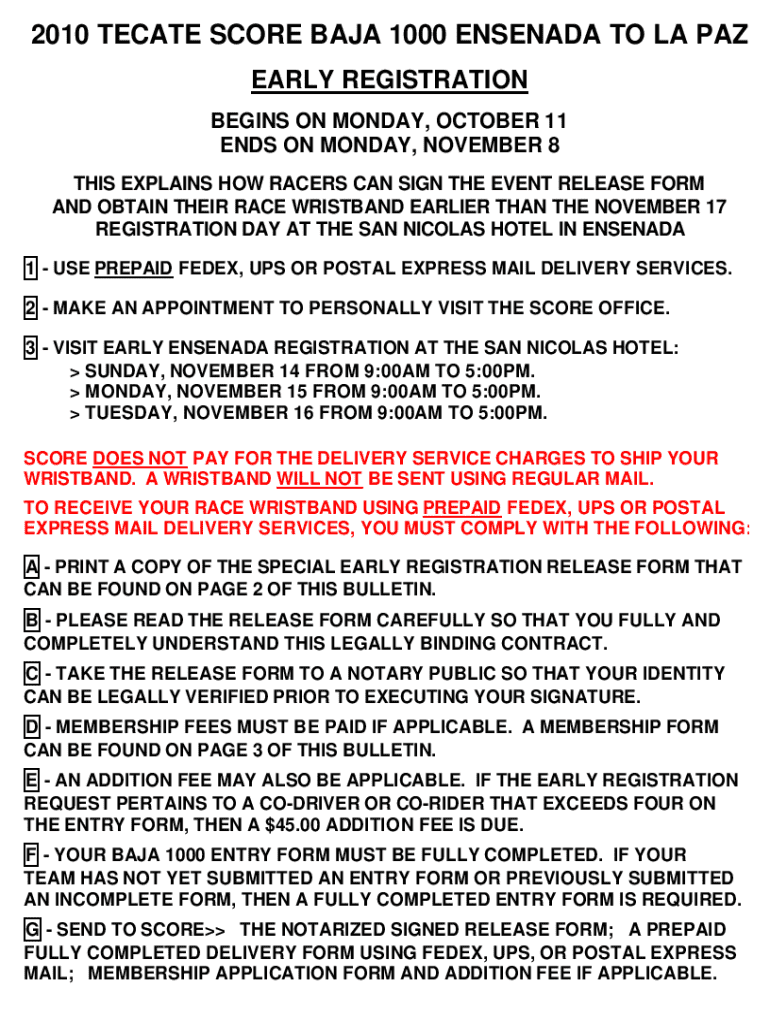 2010 TECATE SCORE BAJA 1000 ENSENADA TO LA PAZ

EARLY REGISTRATION

BEGINS ON MONDAY, OCTOBER 11
ENDS ON MONDAY, NOVEMBER 8

THIS EXPLAINS HOW RACERS CAN SIGN THE EVENT RELEASE FORM AND OBTAIN THEIR RACE WRISTBAND EARLIER THAN THE NOVEMBER 17 REGISTRATION DAY AT THE SAN NICOLAS HOTEL IN ENSENADA

1 - USE PREPAID FEDEX, UPS OR POSTAL EXPRESS MAIL DELIVERY SERVICES.

2 - MAKE AN APPOINTMENT TO PERSONALLY VISIT THE SCORE OFFICE.

3 - VISIT EARLY ENSENADA REGISTRATION AT THE SAN NICOLAS HOTEL:
> SUNDAY, NOVEMBER 14 FROM 9:00AM TO 5:00PM.
> MONDAY, NOVEMBER 15 FROM 9:00AM TO 5:00PM.
> TUESDAY, NOVEMBER 16 FROM 9:00AM TO 5:00PM.

SCORE DOES NOT PAY FOR THE DELIVERY SERVICE CHARGES TO SHIP YOUR WRISTBAND. A WRISTBAND WILL NOT BE SENT USING REGULAR MAIL.

TO RECEIVE YOUR RACE WRISTBAND USING PREPAID FEDEX, UPS OR POSTAL EXPRESS MAIL DELIVERY SERVICES, YOU MUST COMPLY WITH THE FOLLOWING:

A - PRINT A COPY OF THE SPECIAL EARLY REGISTRATION RELEASE FORM THAT CAN BE FOUND ON PAGE 2 OF THIS BULLETIN.

B - PLEASE READ THE RELEASE FORM CAREFULLY SO THAT YOU FULLY AND COMPLETELY UNDERSTAND THIS LEGALLY BINDING CONTRACT.

C - TAKE THE RELEASE FORM TO A NOTARY PUBLIC SO THAT YOUR IDENTITY CAN BE LEGALLY VERIFIED PRIOR TO EXECUTING YOUR SIGNATURE.

D - MEMBERSHIP FEES MUST BE PAID IF APPLICABLE. A MEMBERSHIP FORM CAN BE FOUND ON PAGE 3 OF THIS BULLETIN.

E - AN ADDITION FEE MAY ALSO BE APPLICABLE. IF THE EARLY REGISTRATION REQUEST PERTAINS TO A CO-DRIVER OR CO-RIDER THAT EXCEEDS FOUR ON THE ENTRY FORM, THEN A $45.00 ADDITION FEE IS DUE.

F - YOUR BAJA 1000 ENTRY FORM MUST BE FULLY COMPLETED. IF YOUR TEAM HAS NOT YET SUBMITTED AN ENTRY FORM OR PREVIOUSLY SUBMITTED AN INCOMPLETE FORM, THEN A FULLY COMPLETED ENTRY FORM IS REQUIRED.

G - SEND TO SCORE>> THE NOTARIZED SIGNED RELEASE FORM; A PREPAID FULLY COMPLETED DELIVERY FORM USING FEDEX, UPS, OR POSTAL EXPRESS MAIL; MEMBERSHIP APPLICATION FORM AND ADDITION FEE IF APPLICABLE.